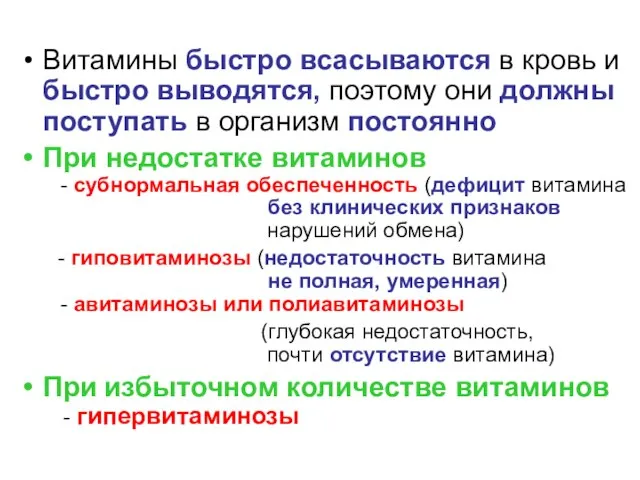 • Витамины быстро всасываются в кровь и быстро выводятся, поэтому они должны поступать в организм постоянно

• При недостатке витаминов

- субнормальная обеспеченность (дефицит витамина без клинических признаков нарушений обмена)

- гиповитаминозы (недостаточность витамина не полная, умеренная)

- авитаминозы или полиавитаминозы (глубокая недостаточность, почти отсутствие витамина)

• При избыточном количестве витаминов

- гипервитаминозы